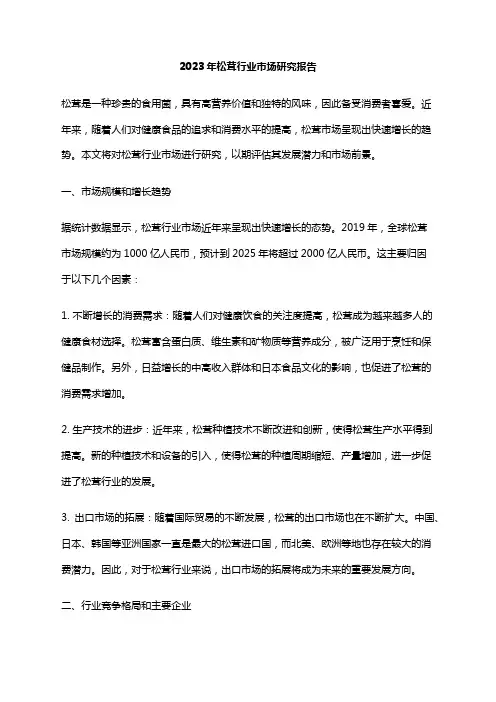 2023年松茸行业市场研究报告

松茸是一种珍贵的食用菌，具有高营养价值和独特的风味，因此备受消费者喜爱。近年来，随着人们对健康食品的追求和消费水平的提高，松茸市场呈现出快速增长的趋势。本文将对松茸行业市场进行研究，以期评估其发展潜力和市场前景。

一、市场规模和增长趋势

据统计数据显示，松茸行业市场近年来呈现出快速增长的态势。2019年，全球松茸市场规模约为1000亿人民币，预计到2025年将超过2000亿人民币。这主要归因于以下几个因素：

1. 不断增长的消费需求：随着人们对健康饮食的关注度提高，松茸成为越来越多人的健康食材选择。松茸富含蛋白质、维生素和矿物质等营养成分，被广泛用于烹饪和保健品制作。另外，日益增长的中高收入群体和日本食品文化的影响，也促进了松茸的消费需求增加。

2. 生产技术的进步：近年来，松茸种植技术不断改进和创新，使得松茸生产水平得到提高。新的种植技术和设备的引入，使得松茸的种植周期缩短、产量增加，进一步促进了松茸行业的发展。

3. 出口市场的拓展：随着国际贸易的不断发展，松茸的出口市场也在不断扩大。中国、日本、韩国等亚洲国家一直是最大的松茸进口国，而北美、欧洲等地也存在较大的消费潜力。因此，对于松茸行业来说，出口市场的拓展将成为未来的重要发展方向。

二、行业竞争格局和主要企业